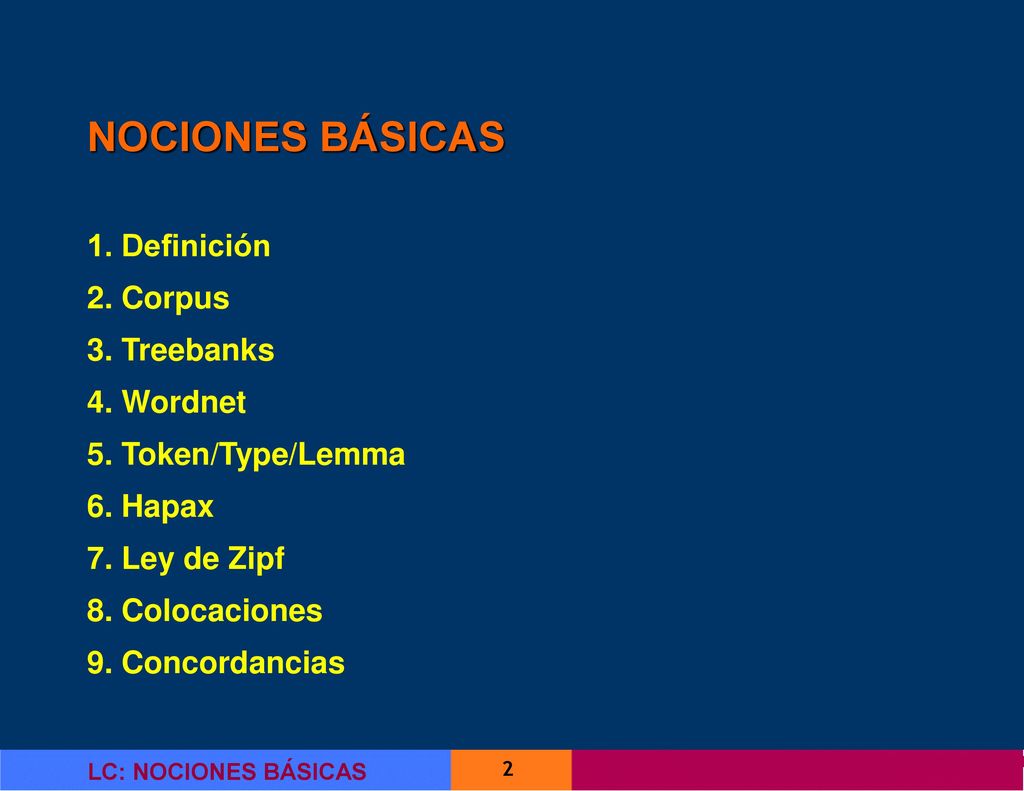 NOCIONES BÁSICAS

1. Definición
2. Corpus
3. Treebanks
4. Wordnet
5. Token/Type/Lemma
6. Hapax
7. Ley de Zipf
8. Colocaciones
9. Concordancias

LC: NOCIONES BÁSICAS

2